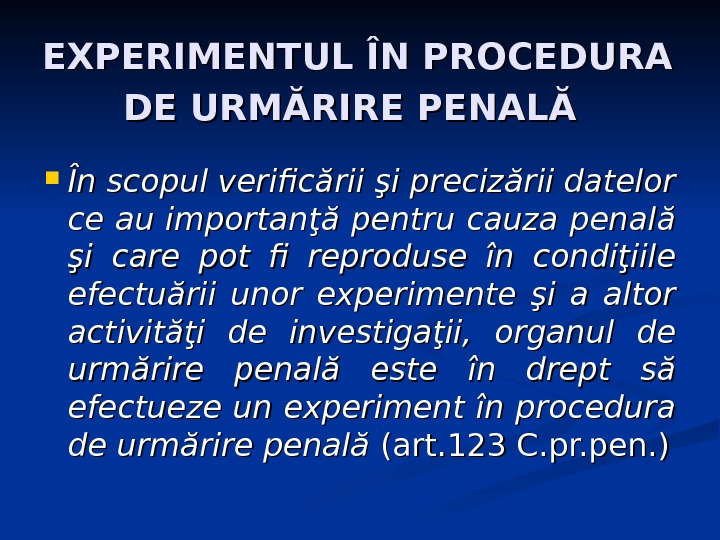 EXPERIMENTUL ÎN PROCEDURA DE URMĂRIRE PENALĂ

• În scopul verificării şi precizării datelor ce au importanţă pentru cauza penală şi care pot fi reproduse în condiţiile efectuării unor experimente şi a altor activităţi de investigaţii, organul de urmărire penală este în drept să efectueze un experiment în procedura de urmărire penală (art.123 C.pr.pen.)